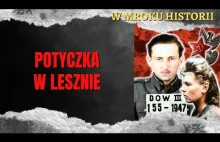 W MROKU HISTORII

POTYCZKA
W LESZNIE

DOW III
155 – 1947